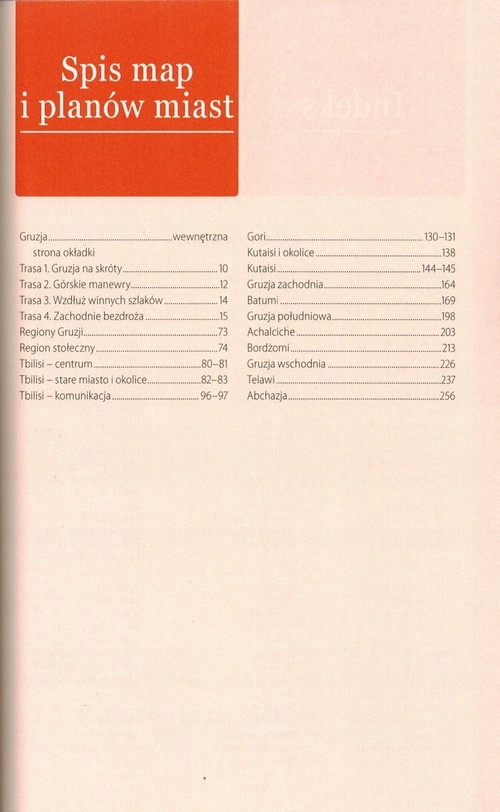 Spis map i planów miast

Gruzja ........ wewnętrzna strona okładki
Trasa 1. Gruzja na skróty ........ 10
Trasa 2. Górskie manewry ........ 12
Trasa 3. Wzdłuż winnych szlaków ........ 14
Trasa 4. Zachodnie bezdroża ........ 15
Regiony Gruzji ........ 73
Region stołeczny ........ 74
Tbilisi – centrum ........ 80–81
Tbilisi – stare miasto i okolice ........ 82–83
Tbilisi – komunikacja ........ 96–97

Gori ........ 130–131
Kutaisi i okolice ........ 138
Kutaisi ........ 144–145
Gruzja zachodnia ........ 164
Batumi ........ 169
Gruzja południowa ........ 198
Achalciche ........ 203
Bordżomi ........ 213
Gruzja wschodnia ........ 226
Telawi ........ 237
Abchazja ........ 256